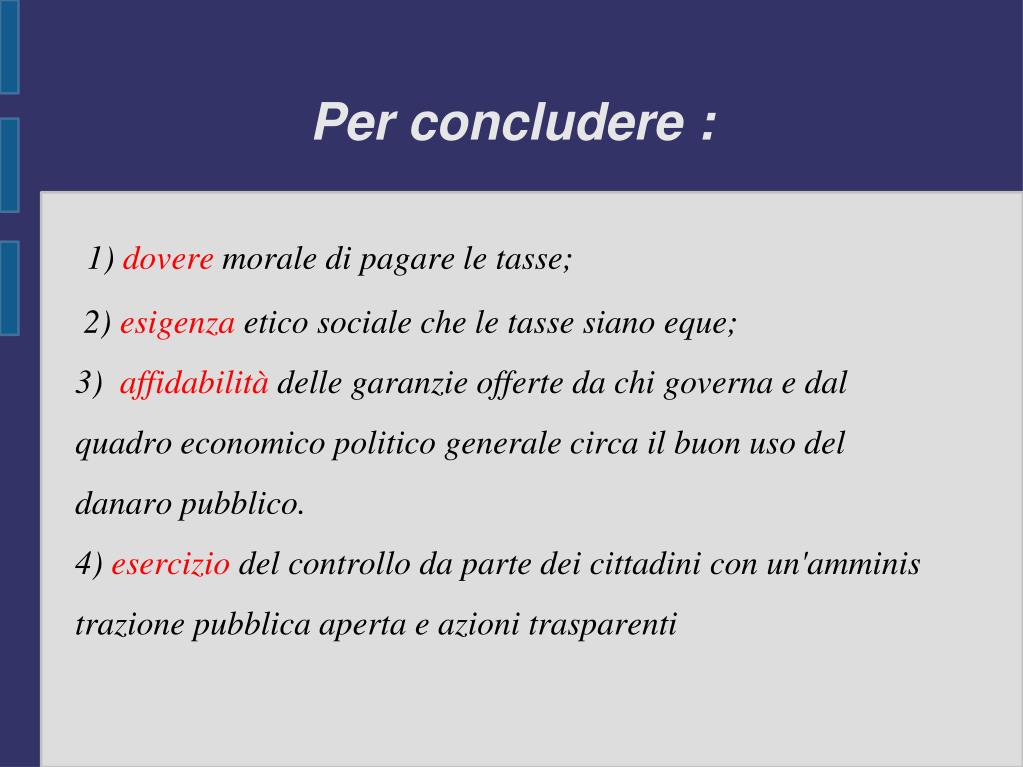 Per concludere :

1) dovere morale di pagare le tasse;

2) esigenza etico sociale che le tasse siano eque;

3) affidabilità delle garanzie offerte da chi governa e dal quadro economico politico generale circa il buon uso del danaro pubblico.

4) esercizio del controllo da parte dei cittadini con un'amminis trazione pubblica aperta e azioni trasparenti